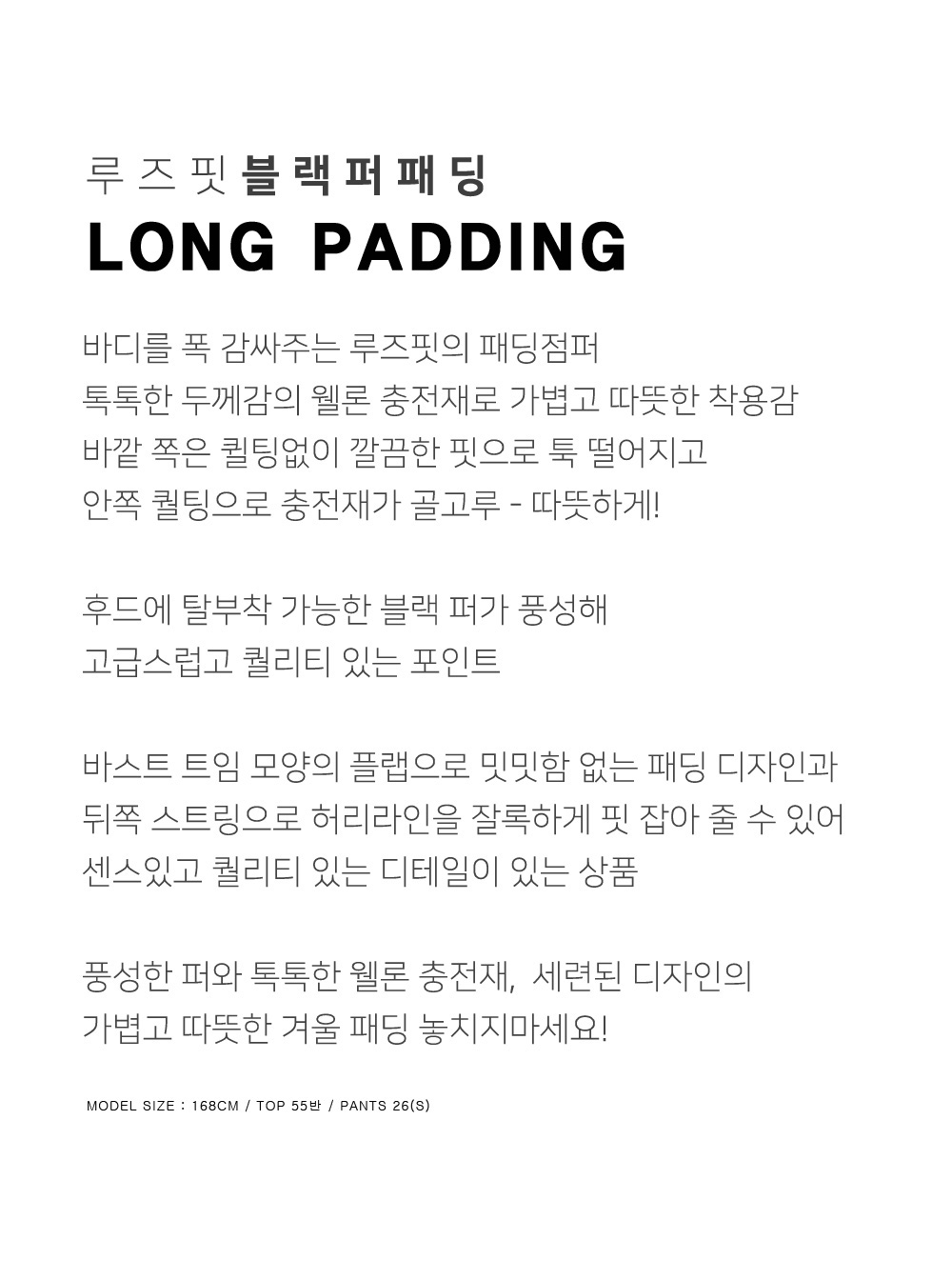 루즈핏 블랙퍼패딩
LONG PADDING

바디를 폭 감싸주는 루즈핏의 패딩점퍼
톡톡한 두께감의 웰론 충전재로 가볍고 따뜻한 착용감
바깥 쪽은 퀼팅없이 깔끔한 핏으로 툭 떨어지고
안쪽 퀼팅으로 충전재가 골고루 - 따뜻하게!

후드에 탈부착 가능한 블랙 퍼가 풍성해
고급스럽고 퀄리티 있는 포인트

바스트 트임 모양의 플랩으로 밋밋함 없는 패딩 디자인과
뒤쪽 스트링으로 허리라인을 잘록하게 핏 잡아 줄 수 있어
센스있고 퀄리티 있는 디테일이 있는 상품

풍성한 퍼와 톡톡한 웰론 충전재, 세련된 디자인의
가볍고 따뜻한 겨울 패딩 놓치지마세요!

MODEL SIZE : 168CM / TOP 55반 / PANTS 26(S)